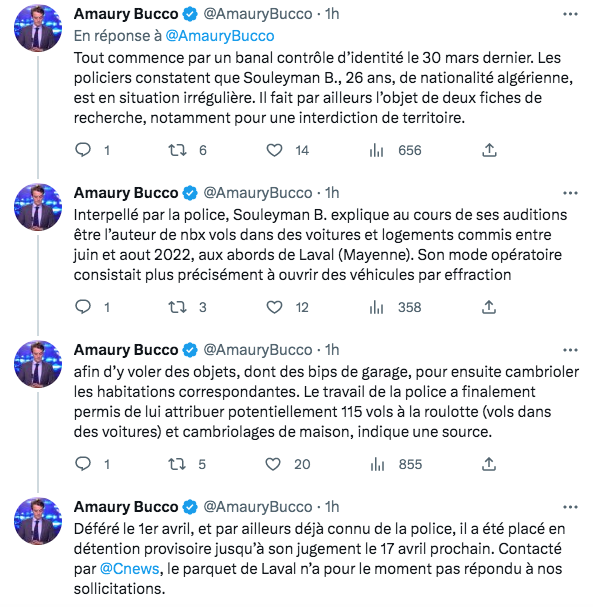 Amaury Bucco @AmauryBucco · 1h
En réponse à @AmauryBucco
Tout commence par un banal contrôle d'identité le 30 mars dernier. Les policiers constatent que Souleyman B., 26 ans, de nationalité algérienne, est en situation irrégulière. Il fait par ailleurs l'objet de deux fiches de recherche, notamment pour une interdiction de territoire.

1 6 14 656

Amaury Bucco @AmauryBucco · 1h
Interpellé par la police, Souleyman B. explique au cours de ses auditions être l'auteur de nbx vols dans des voitures et logements commis entre juin et aout 2022, aux abords de Laval (Mayenne). Son mode opératoire consistait plus précisément à ouvrir des véhicules par effraction

1 3 12 358

Amaury Bucco @AmauryBucco · 1h
afin d'y voler des objets, dont des bips de garage, pour ensuite cambrioler les habitations correspondantes. Le travail de la police a finalement permis de lui attribuer potentiellement 115 vols à la roulotte (vols dans des voitures) et cambriolages de maison, indique une source.

1 5 20 855

Amaury Bucco @AmauryBucco · 1h
Déféré le 1er avril, et par ailleurs déjà connu de la police, il a été placé en détention provisoire jusqu'à son jugement le 17 avril prochain. Contacté par @Cnews, le parquet de Laval n'a pour le moment pas répondu à nos sollicitations.